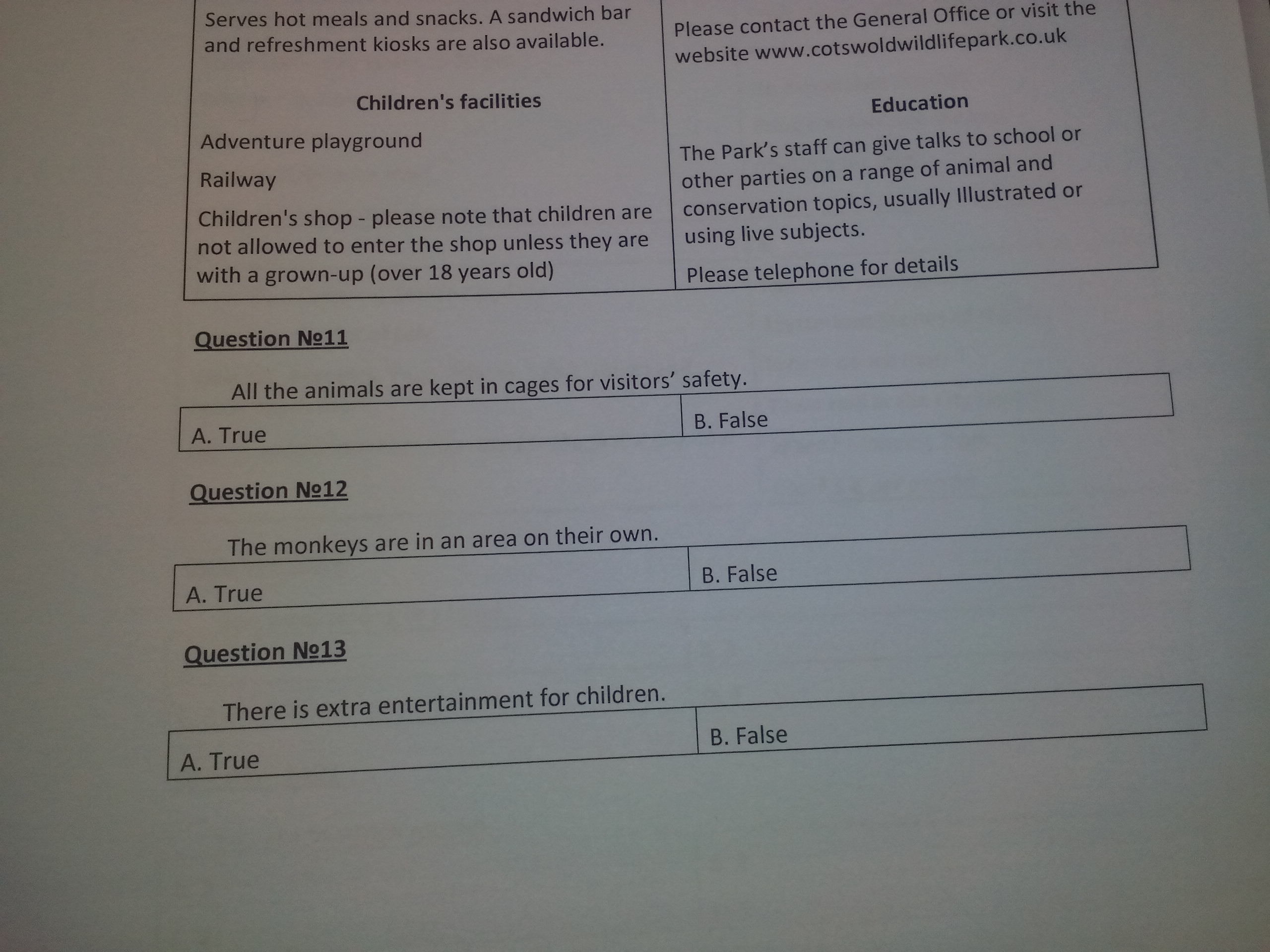 Serves hot meals and snacks. A sandwich bar and refreshment kiosks are also available.

Children's facilities

Adventure playground

Railway

Children's shop - please note that children are not allowed to enter the shop unless they are with a grown-up (over 18 years old)

Please contact the General Office or visit the website www.cotswoldwildlifepark.co.uk

Education

The Park's staff can give talks to school or other parties on a range of animal and conservation topics, usually Illustrated or using live subjects.

Please telephone for details

Question №11

All the animals are kept in cages for visitors' safety.

| A. True | B. False |
|---|---|

Question №12

The monkeys are in an area on their own.

| A. True | B. False |
|---|---|

Question №13

There is extra entertainment for children.

| A. True | B. False |
|---|---|